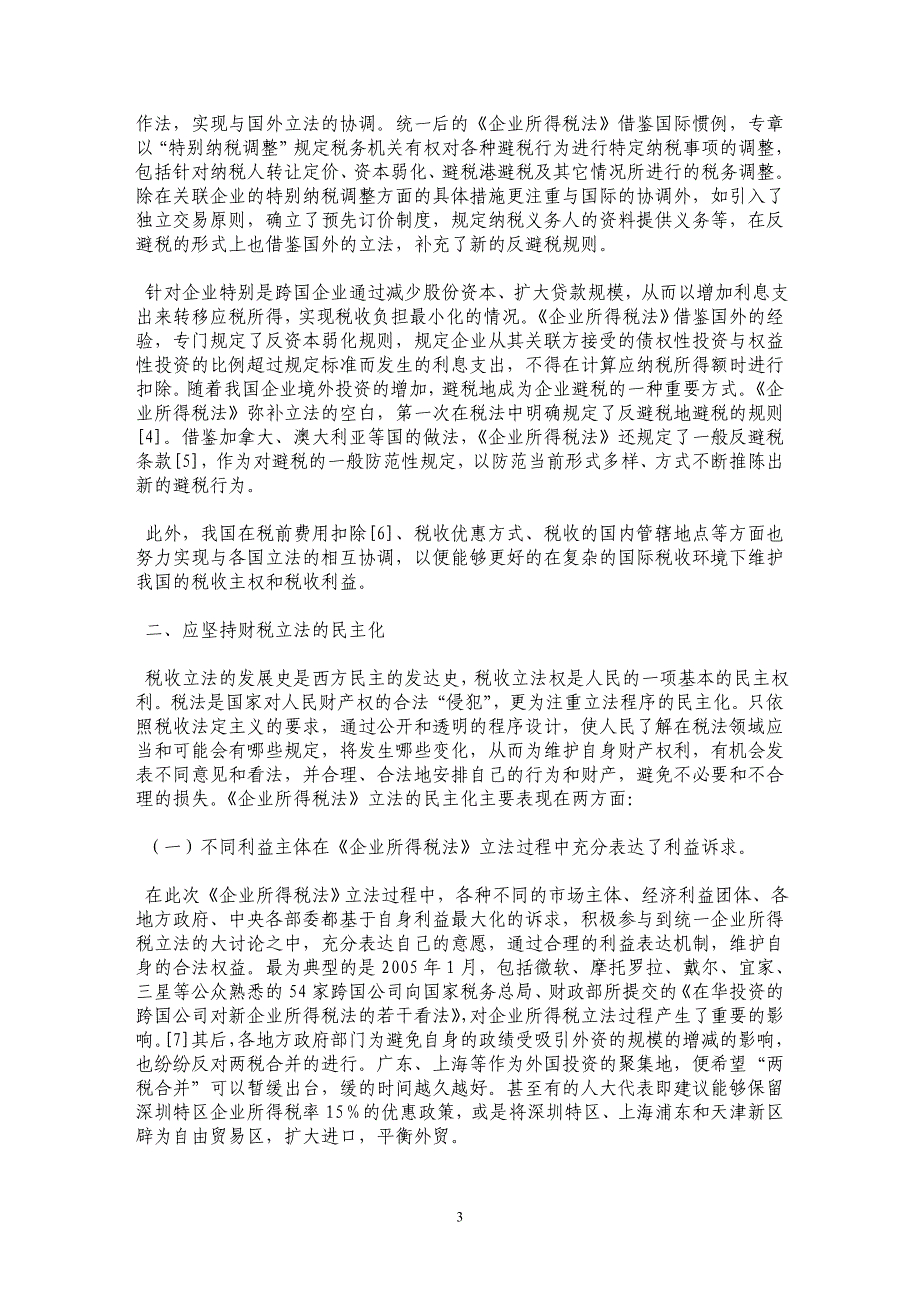 作法，实现与国外立法的协调。统一后的《企业所得税法》借鉴国际惯例，专章以“特别纳税调整”规定税务机关有权对各种避税行为进行特定纳税事项的调整，包括针对纳税人转让定价、资本弱化、避税港避税及其它情况所进行的税务调整。除在关联企业的特别纳税调整方面的具体措施更注重与国际的协调外，如引入了独立交易原则，确立了预先订价制度，规定纳税义务人的资料提供义务等，在反避税的形式上也借鉴国外的立法，补充了新的反避税规则。

针对企业特别是跨国企业通过减少股份资本、扩大贷款规模，从而以增加利息支出来转移应税所得，实现税收负担最小化的情况。《企业所得税法》借鉴国外的经验，专门规定了反资本弱化规则，规定企业从其关联方接受的债权性投资与权益性投资的比例超过规定标准而发生的利息支出，不得在计算应纳税所得额时进行扣除。随着我国企业境外投资的增加，避税地成为企业避税的一种重要方式。《企业所得税法》弥补立法的空白，第一次在税法中明确规定了反避税地避税的规则[4]。借鉴加拿大、澳大利亚等国的做法，《企业所得税法》还规定了一般反避税条款[5]，作为对避税的一般防范性规定，以防范当前形式多样、方式不断推陈出新的避税行为。

此外，我国在税前费用扣除[6]、税收优惠方式、税收的国内管辖地点等方面也努力实现与各国立法的相互协调，以便能够更好的在复杂的国际税收环境下维护我国的税收主权和税收利益。

二、应坚持财税立法的民主化

税收立法的发展史是西方民主的发达史，税收立法权是人民的一项基本的民主权利。税法是国家对人民财产权的合法“侵犯”，更为注重立法程序的民主化。只依照税收法定主义的要求，通过公开和透明的程序设计，使人民了解在税法领域应当和可能会有哪些规定，将发生哪些变化，从而为维护自身财产权利，有机会发表不同意见和看法，并合理、合法地安排自己的行为和财产，避免不必要和不合理的损失。《企业所得税法》立法的民主化主要表现在两方面：

（一）不同利益主体在《企业所得税法》立法过程中充分表达了利益诉求。

在此次《企业所得税法》立法过程中，各种不同的市场主体、经济利益团体、各地方政府、中央各部委都基于自身利益最大化的诉求，积极参与到统一企业所得税立法的大讨论之中，充分表达自己的意愿，通过合理的利益表达机制，维护自身的合法权益。最为典型的是 2005 年 1 月，包括微软、摩托罗拉、戴尔、宜家、三星等公众熟悉的 54 家跨国公司向国家税务总局、财政部所提交的《在华投资的跨国公司对新企业所得税法的若干看法》，对企业所得税立法过程产生了重要的影响。[7]其后，各地方政府部门为避免自身的政绩受吸引外资的规模的增减的影响，也纷纷反对两税合并的进行。广东、上海等作为外国投资的聚集地，便希望“两税合并”可以暂缓出台，缓的时间越久越好。甚至有的人大代表即建议能够保留深圳特区企业所得税率 15％的优惠政策，或是将深圳特区、上海浦东和天津新区辟为自由贸易区，扩大进口，平衡外贸。

3